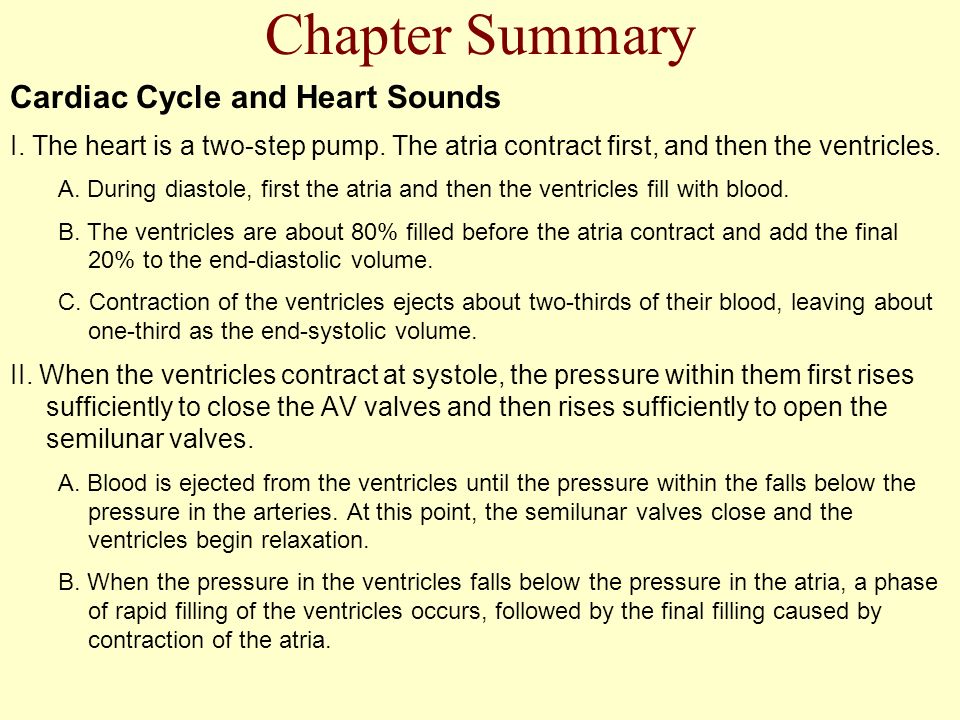 Chapter Summary

Cardiac Cycle and Heart Sounds

I. The heart is a two-step pump. The atria contract first, and then the ventricles.

A. During diastole, first the atria and then the ventricles fill with blood.

B. The ventricles are about 80% filled before the atria contract and add the final 20% to the end-diastolic volume.

C. Contraction of the ventricles ejects about two-thirds of their blood, leaving about one-third as the end-systolic volume.

II. When the ventricles contract at systole, the pressure within them first rises sufficiently to close the AV valves and then rises sufficiently to open the semilunar valves.

A. Blood is ejected from the ventricles until the pressure within the falls below the pressure in the arteries. At this point, the semilunar valves close and the ventricles begin relaxation.

B. When the pressure in the ventricles falls below the pressure in the atria, a phase of rapid filling of the ventricles occurs, followed by the final filling caused by contraction of the atria.